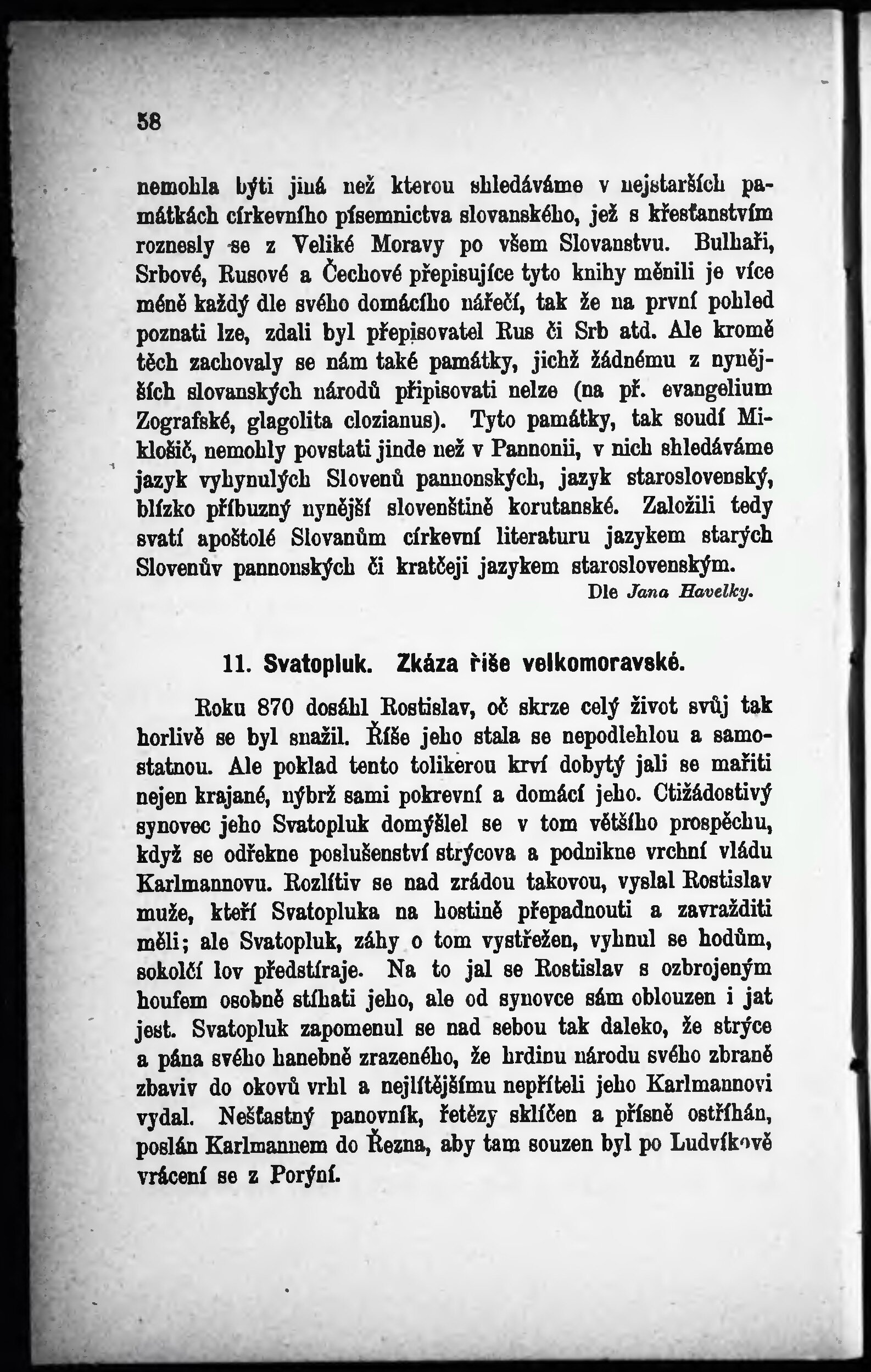 58

nemohla býti jiná než kterou shledáváme v nejstarších památkách církevního písemnictva slovanského, jež s křesťanstvím roznesly se z Veliké Moravy po všem Slovanstvu. Bulhaři, Srbové, Rusové a Čechové přepisujíce tyto knihy měnili je více méně každý dle svého domácího nářečí, tak že na první pohled poznati lze, zdali byl přepisovatel Rus či Srb atd. Ale kromě těch zachovaly se nám také památky, jichž žádnému z nynějších slovanských národů připisovati nelze (na př. evangelium Zografské, glagolita clozianus). Tyto památky, tak soudí Miklošič, nemohly povstati jinde než v Pannonii, v nich shledáváme jazyk vyhynulých Slovenů pannonských, jazyk staroslovenský, blízko příbuzný nynější slovenštině korutanské. Založili tedy svatí apoštolé Slovanům církevní literaturu jazykem starých Slovenův pannonských či kratčeji jazykem staroslovenským.

Dle Jana Havelky.

11. Svatopluk. Zkáza říše velkomoravské.

Roku 870 dosáhl Rostislav, oč skrze celý život svůj tak horlivě se byl snažil. Říše jeho stala se nepodlehlou a samostatnou. Ale poklad tento tolikerou krví dobytý jali se mařiti nejen krajané, nýbrž sami pokrevní a domácí jeho. Ctižádostivý synovec jeho Svatopluk domýšlel se v tom většího prospěchu, když se odřekne poslušenství strýcova a podnikne vrchní vládu Karlmannovu. Rozlítiv se nad zrádou takovou, vyslal Rostislav muže, kteří Svatopluka na hostině přepadnouti a zavražditi měli; ale Svatopluk, záhy o tom vystřežen, vyhnul se hodům, sokolčí lov předstíraje. Na to jal se Rostislav s ozbrojeným houfem osobně stíhati jeho, ale od synovce sám oblouzen i jat jest. Svatopluk zapomenul se nad sebou tak daleko, že strýce a pána svého hanebně zrazeného, že hrdinu národu svého zbraně zbaviv do okovů vrhl a nejlítějšímu nepříteli jeho Karlmannovi vydal. Nešťastný panovník, řetězy sklíčen a přísně ostříhán, poslán Karlmannem do Řezna, aby tam souzen byl po Ludvíkově vrácení se z Porýní.